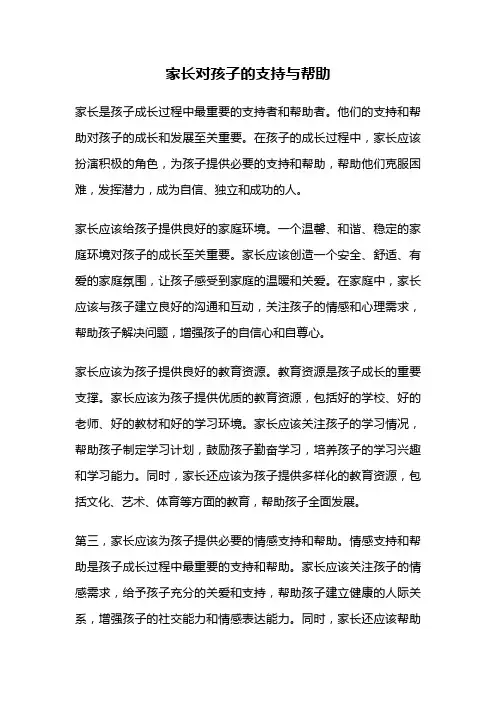 家长对孩子的支持与帮助

家长是孩子成长过程中最重要的支持者和帮助者。他们的支持和帮助对孩子的成长和发展至关重要。在孩子的成长过程中，家长应该扮演积极的角色，为孩子提供必要的支持和帮助，帮助他们克服困难，发挥潜力，成为自信、独立和成功的人。

家长应该给孩子提供良好的家庭环境。一个温馨、和谐、稳定的家庭环境对孩子的成长至关重要。家长应该创造一个安全、舒适、有爱的家庭氛围，让孩子感受到家庭的温暖和关爱。在家庭中，家长应该与孩子建立良好的沟通和互动，关注孩子的情感和心理需求，帮助孩子解决问题，增强孩子的自信心和自尊心。

家长应该为孩子提供良好的教育资源。教育资源是孩子成长的重要支撑。家长应该为孩子提供优质的教育资源，包括好的学校、好的老师、好的教材和好的学习环境。家长应该关注孩子的学习情况，帮助孩子制定学习计划，鼓励孩子勤奋学习，培养孩子的学习兴趣和学习能力。同时，家长还应该为孩子提供多样化的教育资源，包括文化、艺术、体育等方面的教育，帮助孩子全面发展。

第三，家长应该为孩子提供必要的情感支持和帮助。情感支持和帮助是孩子成长过程中最重要的支持和帮助。家长应该关注孩子的情感需求，给予孩子充分的关爱和支持，帮助孩子建立健康的人际关系，增强孩子的社交能力和情感表达能力。同时，家长还应该帮助